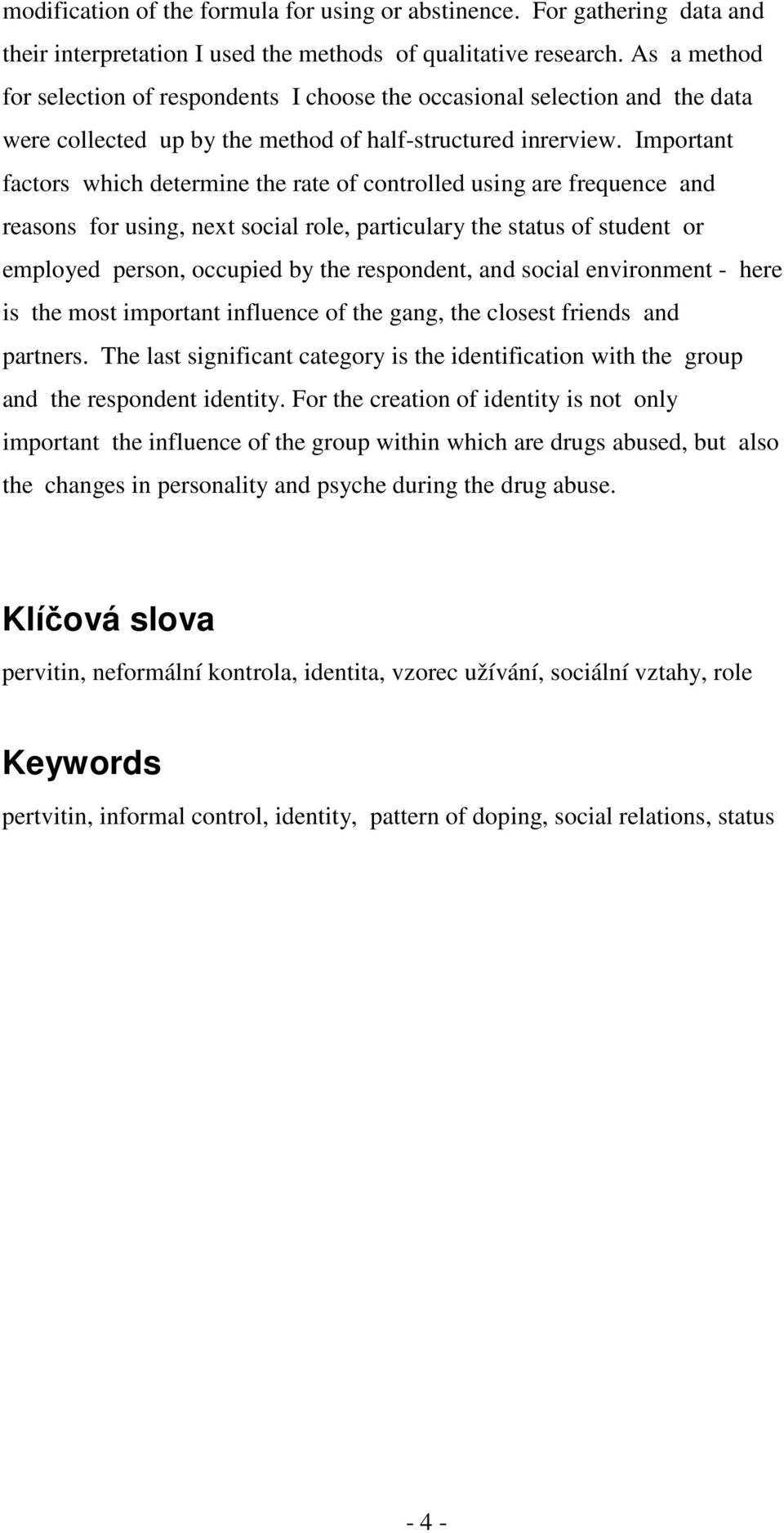 modification of the formula for using or abstinence. For gathering data and their interpretation I used the methods of qualitative research. As a method for selection of respondents I choose the occasional selection and the data were collected up by the method of half-structured inrerview. Important factors which determine the rate of controlled using are frequence and reasons for using, next social role, particulary the status of student or employed person, occupied by the respondent, and social environment - here is the most important influence of the gang, the closest friends and partners. The last significant category is the identification with the group and the respondent identity. For the creation of identity is not only important the influence of the group within which are drugs abused, but also the changes in personality and psyche during the drug abuse.

Klíčová slova

pervitin, neformální kontrola, identita, vzorec užívání, sociální vztahy, role

Keywords

pertvitin, informal control, identity, pattern of doping, social relations, status

- 4 -